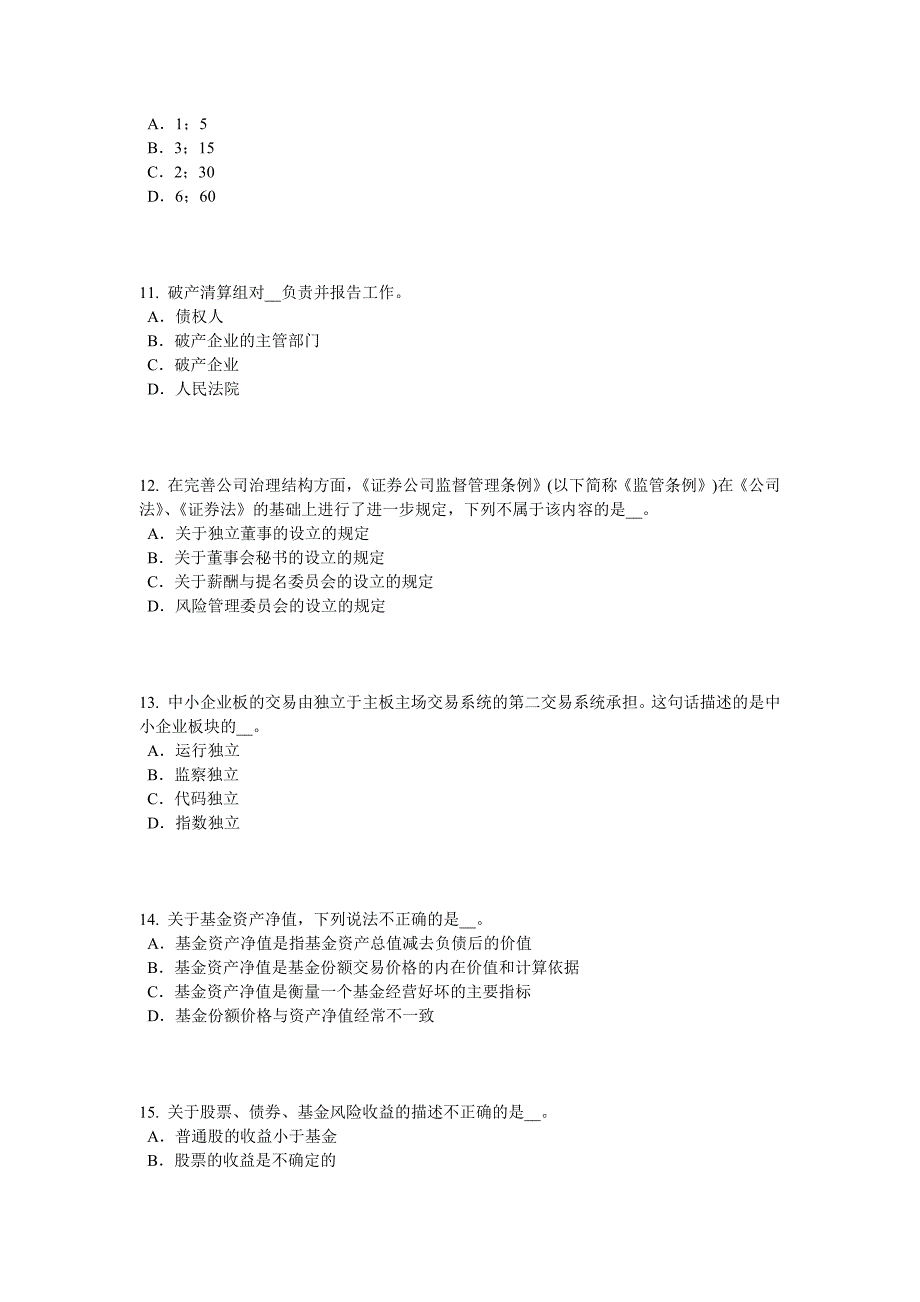 A．1；5
B．3；15
C．2；30
D．6；60

11. 破产清算组对__负责并报告工作。
A．债权人
B．破产企业的主管部门
C．破产企业
D．人民法院

12. 在完善公司治理结构方面，《证券公司监督管理条例》(以下简称《监管条例》)在《公司法》、《证券法》的基础上进行了进一步规定，下列不属于该内容的是__。
A．关于独立董事的设立的规定
B．关于董事会秘书的设立的规定
C．关于薪酬与提名委员会的设立的规定
D．风险管理委员会的设立的规定

13. 中小企业板的交易由独立于主板主场交易系统的第二交易系统承担。这句话描述的是中小企业板块的__。
A．运行独立
B．监察独立
C．代码独立
D．指数独立

14. 关于基金资产净值，下列说法不正确的是__。
A．基金资产净值是指基金资产总值减去负债后的价值
B．基金资产净值是基金份额交易价格的内在价值和计算依据
C．基金资产净值是衡量一个基金经营好坏的主要指标
D．基金份额价格与资产净值经常不一致

15. 关于股票、债券、基金风险收益的描述不正确的是__。
A．普通股的收益小于基金
B．股票的收益是不确定的